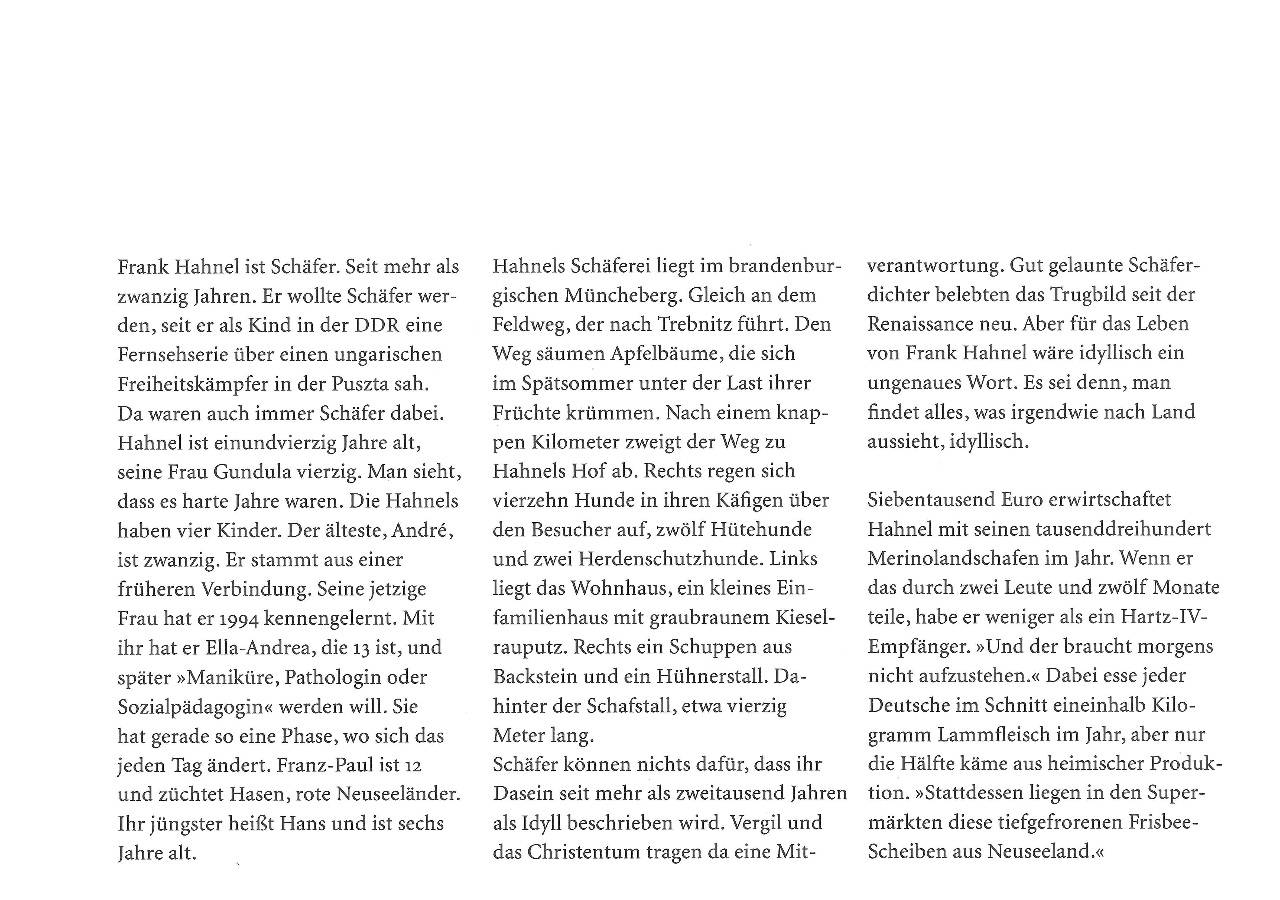 Frank Hahnel ist Schäfer. Seit mehr als zwanzig Jahren. Er wollte Schäfer werden, seit er als Kind in der DDR eine Fernsehserie über einen ungarischen Freiheitskämpfer in der Puszta sah. Da waren auch immer Schäfer dabei. Hahnel ist einundvierzig Jahre alt, seine Frau Gundula vierzig. Man sieht, dass es harte Jahre waren. Die Hahnels haben vier Kinder. Der älteste, André, ist zwanzig. Er stammt aus einer früheren Verbindung. Seine jetzige Frau hat er 1994 kennengelernt. Mit ihr hat er Ella-Andrea, die 13 ist, und später »Maniküre, Pathologin oder Sozialpädagogin« werden will. Sie hat gerade so eine Phase, wo sich das jeden Tag ändert. Franz-Paul ist 12 und züchtet Hasen, rote Neuseeländer. Ihr jüngster heißt Hans und ist sechs Jahre alt.

Hahnels Schäferei liegt im brandenburgischen Müncheberg. Gleich an dem Feldweg, der nach Trebnitz führt. Den Weg säumen Apfelbäume, die sich im Spätsommer unter der Last ihrer Früchte krümmen. Nach einem knappen Kilometer zweigt der Weg zu Hahnels Hof ab. Rechts regen sich vierzehn Hunde in ihren Käfigen über den Besucher auf, zwölf Hütehunde und zwei Herdenschutzhunde. Links liegt das Wohnhaus, ein kleines Einfamilienhaus mit graubraunem Kieselrauputz. Rechts ein Schuppen aus Backstein und ein Hühnerstall. Dahinter der Schafstall, etwa vierzig Meter lang.
Schäfer können nichts dafür, dass ihr Dasein seit mehr als zweitausend Jahren als Idyll beschrieben wird. Vergil und das Christentum tragen da eine Mitverantwortung. Gut gelaunte Schäferdichter belebten das Trugbild seit der Renaissance neu. Aber für das Leben von Frank Hahnel wäre idyllisch ein ungenaues Wort. Es sei denn, man findet alles, was irgendwie nach Land aussieht, idyllisch.

Siebentausend Euro erwirtschaftet Hahnel mit seinen tausenddreihundert Merinolandschafen im Jahr. Wenn er das durch zwei Leute und zwölf Monate teile, habe er weniger als ein Hartz-IV-Empfänger. »Und der braucht morgens nicht aufzustehen.« Dabei esse jeder Deutsche im Schnitt eineinhalb Kilogramm Lammfleisch im Jahr, aber nur die Hälfte käme aus heimischer Produktion. »Stattdessen liegen in den Supermärkten diese tiefgefrorenen Frisbee-Scheiben aus Neuseeland.«